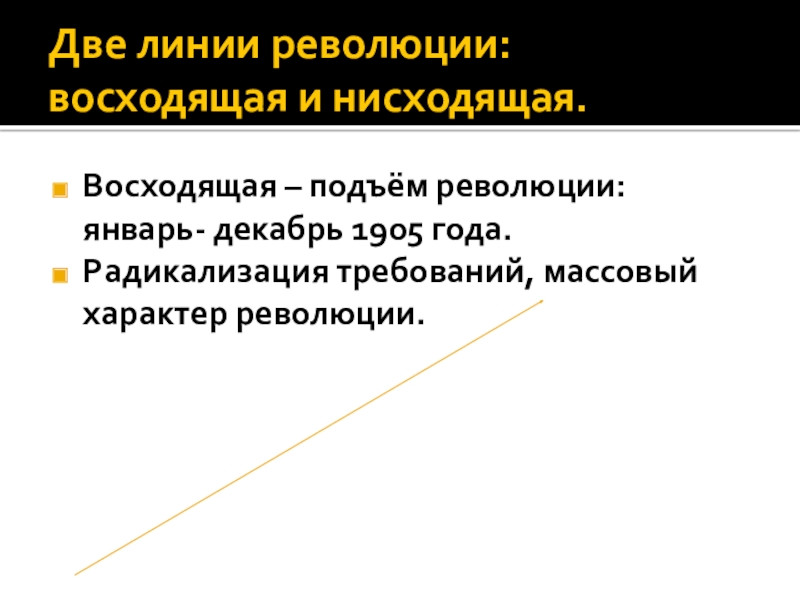 Две линии революции: восходящая и нисходящая.

• Восходящая – подъём революции: январь- декабрь 1905 года.
• Радикализация требований, массовый характер революции.